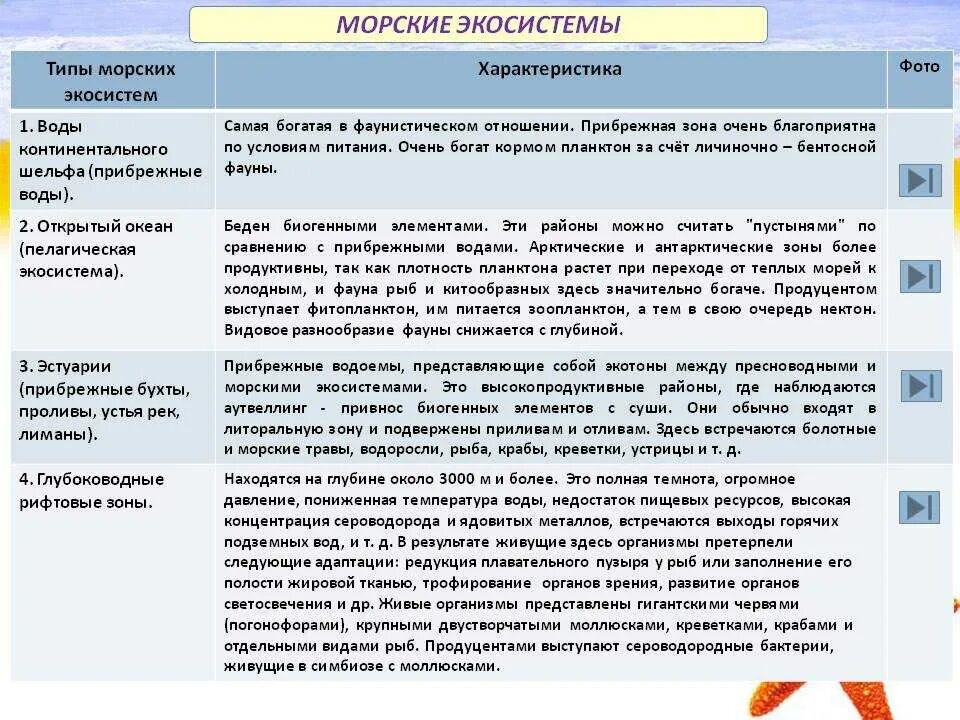 МОРСКИЕ ЭКОСИСТЕМЫ

| Типы морских экосистем | Характеристика | Фото |
|---|---|---|
| 1. Воды континентального шельфа (прибрежные воды). | Самая богатая в фаунистическом отношении. Прибрежная зона очень благоприятна по условиям питания. Очень богат кормом планктон за счёт личиночно – бентосной фауны. | |
| 2. Открытый океан (пелагическая экосистема). | Беден биогенными элементами. Эти районы можно считать "пустынями" по сравнению с прибрежными водами. Арктические и антарктические зоны более продуктивны, так как плотность планктона растет при переходе от теплых морей к холодным, и фауна рыб и китообразных здесь значительно богаче. Продуцентом выступает фитопланктон, им питается зоопланктон, а тем в свою очередь нектон. Видовое разнообразие фауны снижается с глубиной. | |
| 3. Эстуарии (прибрежные бухты, проливы, устья рек, лиманы). | Прибрежные водоемы, представляющие собой экотоны между пресноводными и морскими экосистемами. Это высокопродуктивные районы, где наблюдаются аутвеллинг - привнос биогенных элементов с суши. Они обычно входят в литоральную зону и подвержены приливам и отливам. Здесь встречаются болотные и морские травы, водоросли, рыба, крабы, креветки, устрицы и т. д. | |
| 4. Глубоководные рифтовые зоны. | Находятся на глубине около 3000 м и более. Это полная темнота, огромное давление, пониженная температура воды, недостаток пищевых ресурсов, высокая концентрация сероводорода и ядовитых металлов, встречаются выходы горячих подземных вод, и т. д. В результате живущие здесь организмы претерпели следующие адаптации: редукция плавательного пузыря у рыб или заполнение его полости жировой тканью, трофирование органов зрения, развитие органов светосвечения и др. Живые организмы представлены гигантскими червями (погонофорами), крупными двустворчатыми моллюсками, креветками, крабами и отдельными видами рыб. Продуцентами выступают сероводородные бактерии, живущие в симбиозе с моллюсками. | |